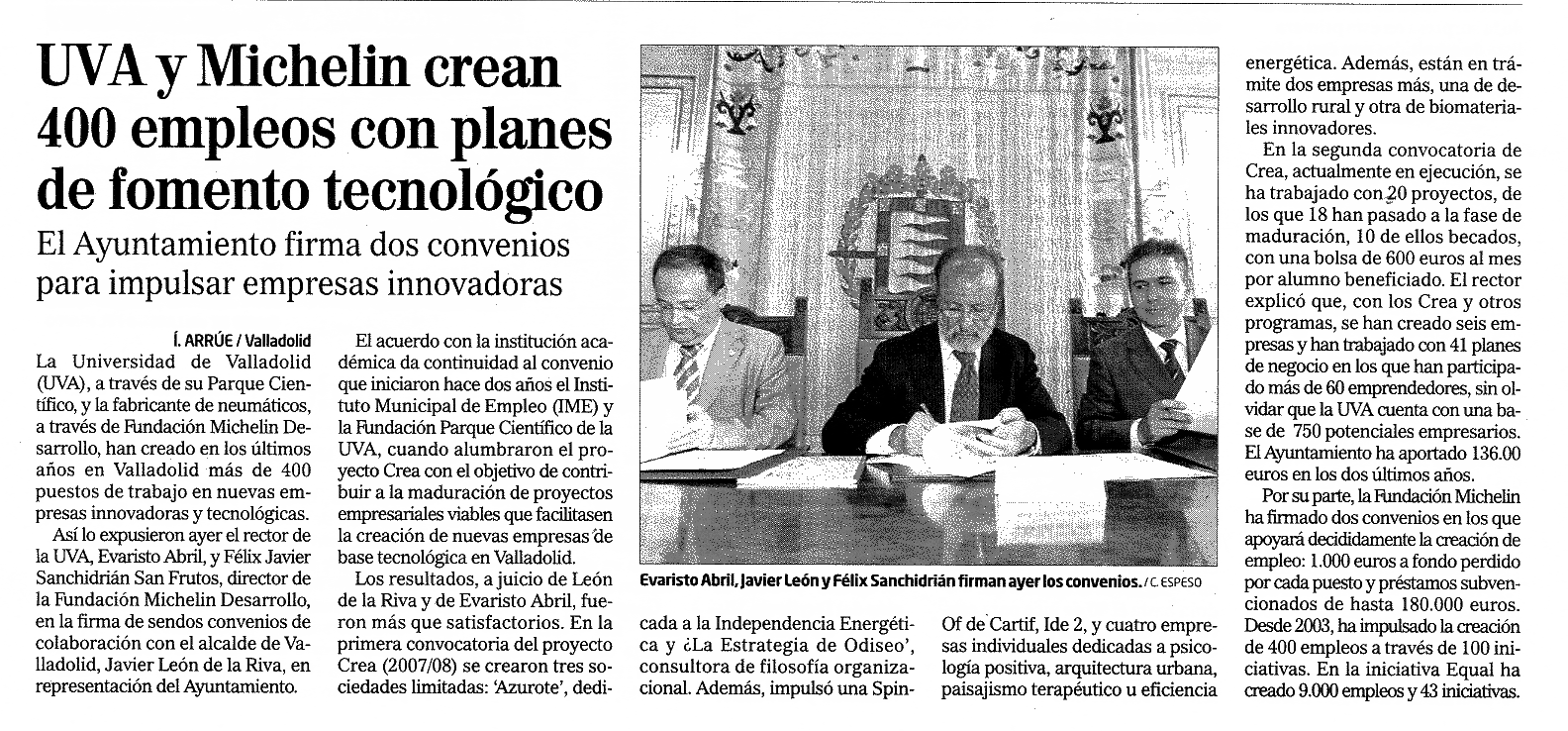 UVA y Michelin crean 400 empleos con planes de fomento tecnológico

El Ayuntamiento firma dos convenios para impulsar empresas innovadoras

Í. ARRÚE / Valladolid

La Universidad de Valladolid (UVA), a través de su Parque Científico, y la fabricante de neumáticos, a través de Fundación Michelin Desarrollo, han creado en los últimos años en Valladolid más de 400 puestos de trabajo en nuevas empresas innovadoras y tecnológicas.

Así lo expusieron ayer el rector de la UVA, Evaristo Abril, y Félix Javier Sanchidrián San Frutos, director de la Fundación Michelin Desarrollo, en la firma de sendos convenios de colaboración con el alcalde de Valladolid, Javier León de la Riva, en representación del Ayuntamiento.

El acuerdo con la institución académica da continuidad al convenio que iniciaron hace dos años el Instituto Municipal de Empleo (IME) y la Fundación Parque Científico de la UVA, cuando alumbraron el proyecto Crea con el objetivo de contribuir a la maduración de proyectos empresariales viables que facilitasen la creación de nuevas empresas de base tecnológica en Valladolid.

Los resultados, a juicio de León de la Riva y de Evaristo Abril, fueron más que satisfactorios. En la primera convocatoria del proyecto Crea (2007/08) se crearon tres sociedades limitadas: 'Azurote', dedicada a la Independencia Energética y ¿La Estrategia de Odiseo', consultora de filosofía organizacional. Además, impulsó una Spin-Of de Cartif, Ide 2, y cuatro empresas individuales dedicadas a psicología positiva, arquitectura urbana, paisajismo terapéutico u eficiencia energética. Además, están en trámite dos empresas más, una de desarrollo rural y otra de biomateriales innovadores.

Evaristo Abril, Javier León y Félix Sanchidrián firman ayer los convenios. / C. ESPESO

En la segunda convocatoria de Crea, actualmente en ejecución, se ha trabajado con 20 proyectos, de los que 18 han pasado a la fase de maduración, 10 de ellos becados, con una bolsa de 600 euros al mes por alumno beneficiado. El rector explicó que, con los Crea y otros programas, se han creado seis empresas y han trabajado con 41 planes de negocio en los que han participado más de 60 emprendedores, sin olvidar que la UVA cuenta con una base de 750 potenciales empresarios. El Ayuntamiento ha aportado 136.00 euros en los dos últimos años.

Por su parte, la Fundación Michelin ha firmado dos convenios en los que apoyará decididamente la creación de empleo: 1.000 euros a fondo perdido por cada puesto y préstamos subvencionados de hasta 180.000 euros. Desde 2003, ha impulsado la creación de 400 empleos a través de 100 iniciativas. En la iniciativa Equal ha creado 9.000 empleos y 43 iniciativas.